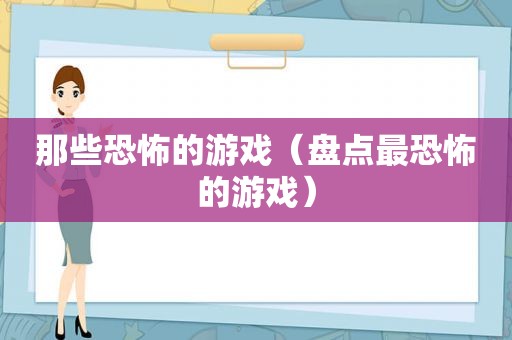 那些恐怖的游戏（盘点最恐怖的游戏）